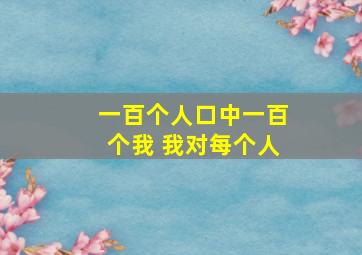 一百个人口中一百个我 我对每个人